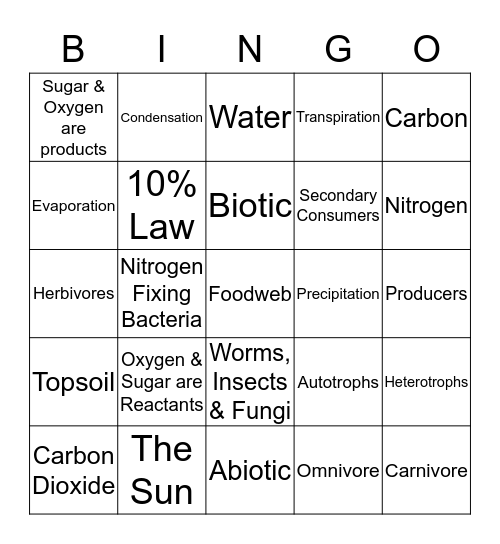 | B | I | N | G | O |
|---|---|---|---|---|
| Sugar & Oxygen are products | Condensation | Water | Transpiration | Carbon |
| Evaporation | 10% Law | Biotic | Secondary Consumers | Nitrogen |
| Herbivores | Nitrogen Fixing Bacteria | Foodweb | Precipitation | Producers |
| Topsoil | Oxygen & Sugar are Reactants | Worms, Insects & Fungi | Autotrophs | Heterotrophs |
| Carbon Dioxide | The Sun | Abiotic | Omnivore | Carnivore |